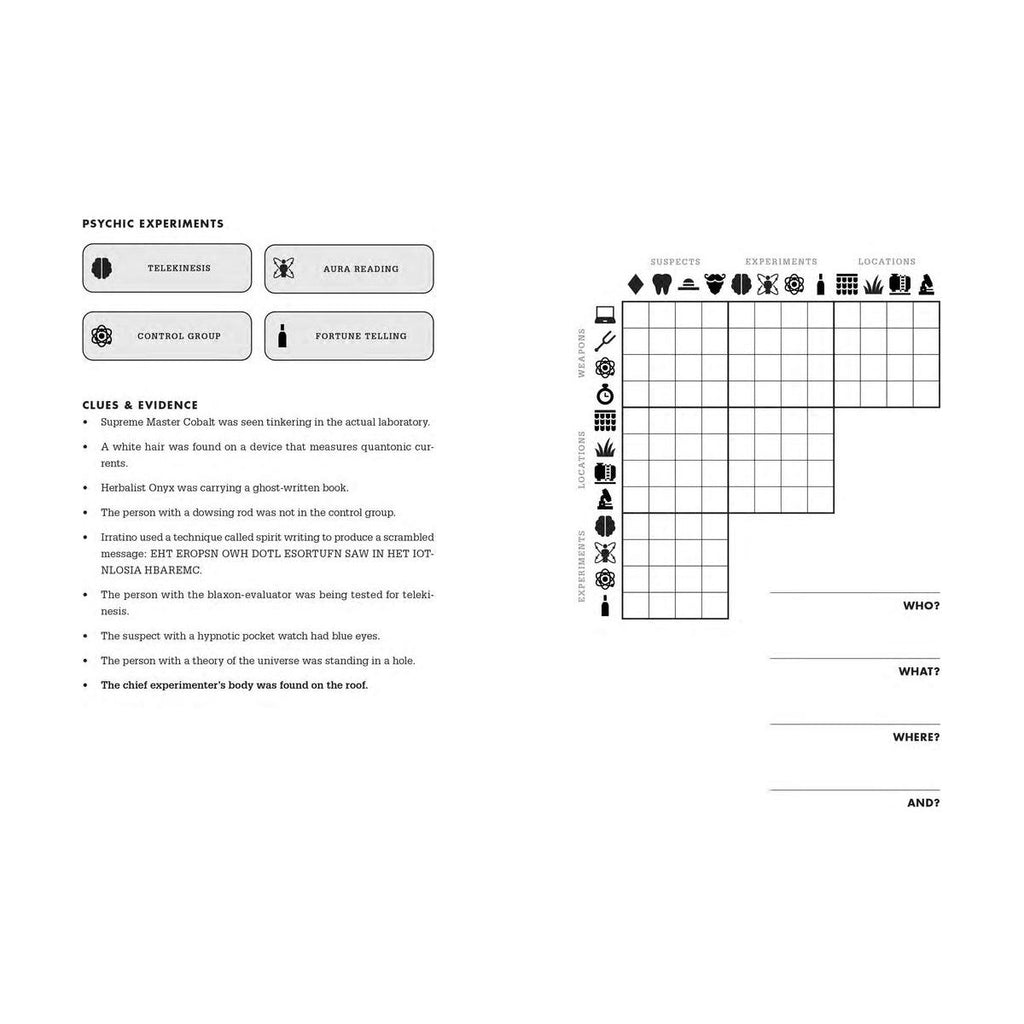 PSYCHIC EXPERIMENTS

TELEKINESIS

AURA READING

CONTROL GROUP

FORTUNE TELLING

CLUES & EVIDENCE

• Supreme Master Cobalt was seen tinkering in the actual laboratory.
• A white hair was found on a device that measures quantonic currents.
• Herbalist Onyx was carrying a ghost-written book.
• The person with a dowsing rod was not in the control group.
• Irratino used a technique called spirit writing to produce a scrambled message: EHT EROPSN OWH DOTL ESORTUFN SAW IN HET IOTNLOSIA HBAREMC.
• The person with the blaxon-evaluator was being tested for telekinesis.
• The suspect with a hypnotic pocket watch had blue eyes.
• The person with a theory of the universe was standing in a hole.
• The chief experimenter's body was found on the roof.

SUSPECTS

EXPERIMENTS

LOCATIONS

WEAPONS

LOCATIONS

EXPERIMENTS

____
WHO?

____
WHAT?

____
WHERE?

____
AND?